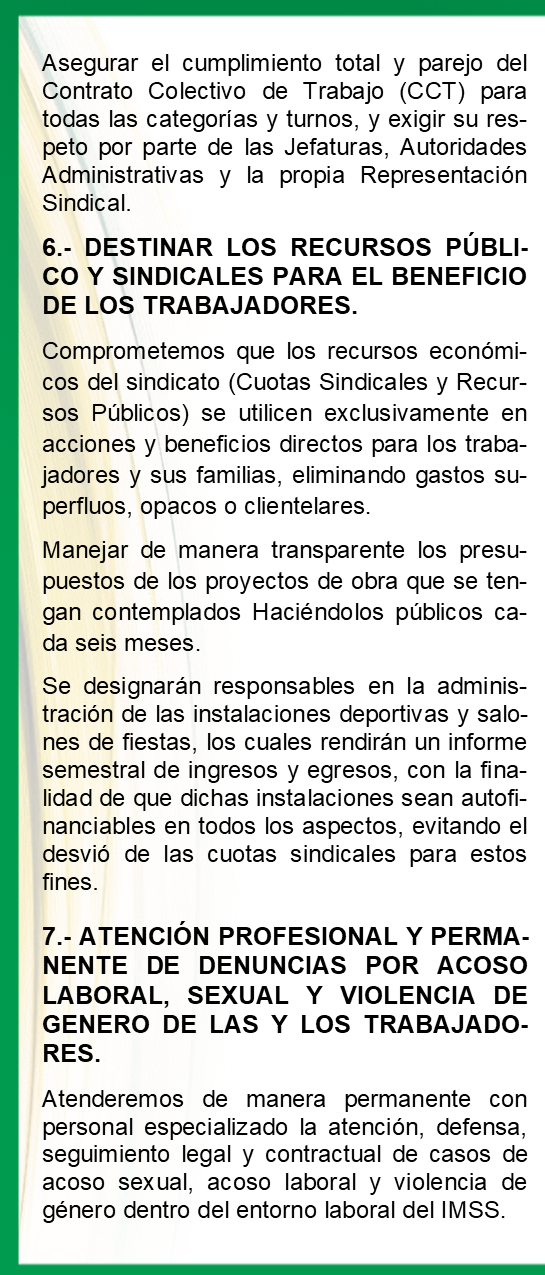 Asegurar el cumplimiento total y parejo del Contrato Colectivo de Trabajo (CCT) para todas las categorías y turnos, y exigir su respeto por parte de las Jefaturas, Autoridades Administrativas y la propia Representación Sindical.

6.- DESTINAR LOS RECURSOS PÚBLICO Y SINDICALES PARA EL BENEFICIO DE LOS TRABAJADORES.

Comprometemos que los recursos económicos del sindicato (Cuotas Sindicales y Recursos Públicos) se utilicen exclusivamente en acciones y beneficios directos para los trabajadores y sus familias, eliminando gastos superfluos, opacos o clientelares.

Manejar de manera transparente los presupuestos de los proyectos de obra que se tengan contemplados Haciéndolos públicos cada seis meses.

Se designarán responsables en la administración de las instalaciones deportivas y salones de fiestas, los cuales rendirán un informe semestral de ingresos y egresos, con la finalidad de que dichas instalaciones sean autofinanciables en todos los aspectos, evitando el desvió de las cuotas sindicales para estos fines.

7.- ATENCIÓN PROFESIONAL Y PERMANENTE DE DENUNCIAS POR ACOSO LABORAL, SEXUAL Y VIOLENCIA DE GENERO DE LAS Y LOS TRABAJADORES.

Atenderemos de manera permanente con personal especializado la atención, defensa, seguimiento legal y contractual de casos de acoso sexual, acoso laboral y violencia de género dentro del entorno laboral del IMSS.